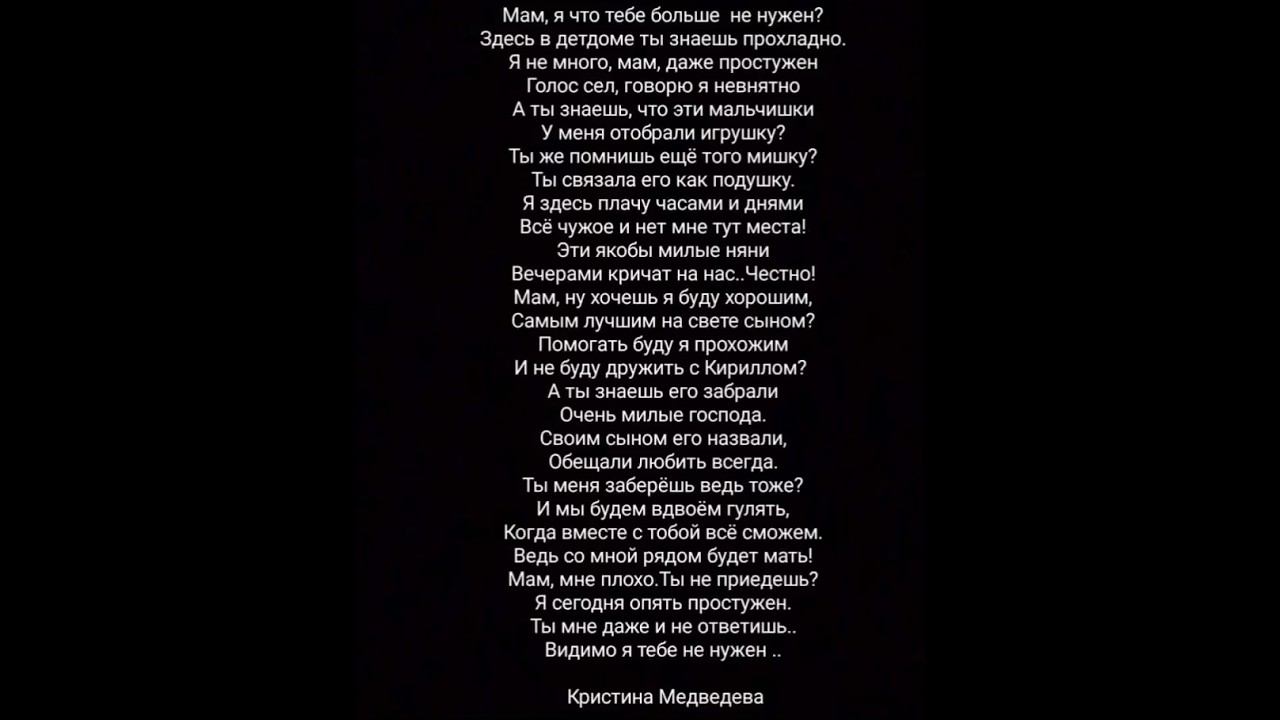 Мам, я что тебе больше не нужен?
Здесь в детдоме ты знаешь прохладно.
Я не много, мам, даже простужен
Голос сел, говорю я невнятно
А ты знаешь, что эти мальчишки
У меня отобрали игрушку?
Ты же помнишь ещё того мишку?
Ты связала его как подушку.
Я здесь плачу часами и днями
Всё чужое и нет мне тут места!
Эти якобы милые няни
Вечерами кричат на нас..Честно!
Мам, ну хочешь я буду хорошим,
Самым лучшим на свете сыном?
Помогать буду я прохожим
И не буду дружить с Кириллом?
А ты знаешь его забрали
Очень милые господа.
Своим сыном его назвали,
Обещали любить всегда.
Ты меня заберёшь ведь тоже?
И мы будем вдвоём гулять,
Когда вместе с тобой всё сможем.
Ведь со мной рядом будет мать!
Мам, мне плохо.Ты не приедешь?
Я сегодня опять простужен.
Ты мне даже и не ответишь..
Видимо я тебе не нужен ..

Кристина Медведева